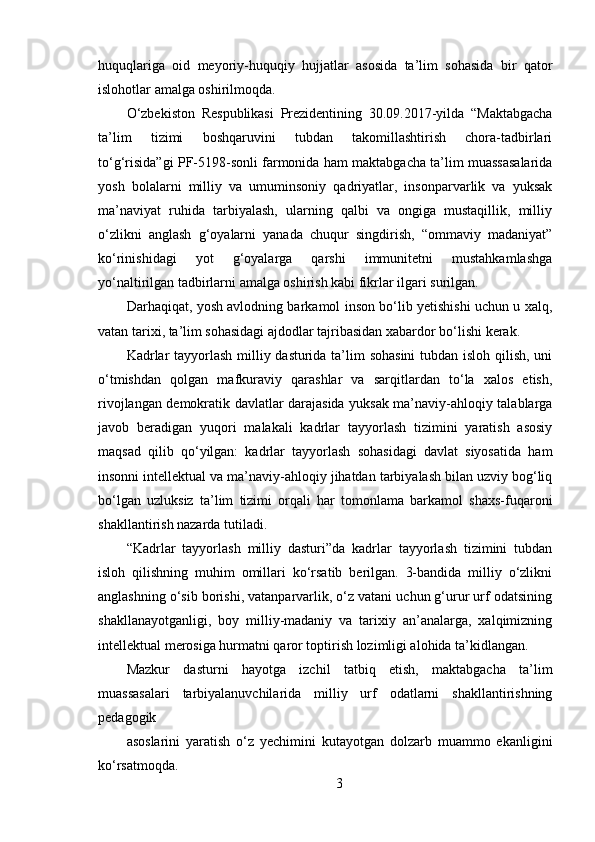 huquqlariga oid meyoriy-huquqiy hujjatlar asosida ta’lim sohasida bir qator islohotlar amalga oshirilmoqda.

O‘zbekiston Respublikasi Prezidentining 30.09.2017-yilda “Maktabgacha ta’lim tizimi boshqaruvini tubdan takomillashtirish chora-tadbirlari to‘g‘risida”gi PF-5198-sonli farmonida ham maktabgacha ta’lim muassasalarida yosh bolalarni milliy va umuminsoniy qadriyatlar, insonparvarlik va yuksak ma’naviyat ruhida tarbiyalash, ularning qalbi va ongiga mustaqillik, milliy o‘zlikni anglash g‘oyalarni yanada chuqur singdirish, “ommaviy madaniyat” ko‘rinishidagi yot g‘oyalarga qarshi immunitetni mustahkamlashga yo‘naltirilgan tadbirlarni amalga oshirish kabi fikrlar ilgari surilgan.

Darhaqiqat, yosh avlodning barkamol inson bo‘lib yetishishi uchun u xalq, vatan tarixi, ta’lim sohasidagi ajdodlar tajribasidan xabardor bo‘lishi kerak.

Kadrlar tayyorlash milliy dasturida ta’lim sohasini tubdan isloh qilish, uni o‘tmishdan qolgan mafkuraviy qarashlar va sarqitlardan to‘la xalos etish, rivojlangan demokratik davlatlar darajasida yuksak ma’naviy-ahloqiy talablarga javob beradigan yuqori malakali kadrlar tayyorlash tizimini yaratish asosiy maqsad qilib qo‘yilgan: kadrlar tayyorlash sohasidagi davlat siyosatida ham insonni intellektual va ma’naviy-ahloqiy jihatdan tarbiyalash bilan uzviy bog‘liq bo‘lgan uzluksiz ta’lim tizimi orqali har tomonlama barkamol shaxs-fuqaroni shakllantirish nazarda tutiladi.

“Kadrlar tayyorlash milliy dasturi”da kadrlar tayyorlash tizimini tubdan isloh qilishning muhim omillari ko‘rsatib berilgan. 3-bandida milliy o‘zlikni anglashning o‘sib borishi, vatanparvarlik, o‘z vatani uchun g‘urur urf odatsining shakllanayotganligi, boy milliy-madaniy va tarixiy an’analarga, xalqimizning intellektual merosiga hurmatni qaror toptirish lozimligi alohida ta’kidlangan.

Mazkur dasturni hayotga izchil tatbiq etish, maktabgacha ta’lim muassasalari tarbiyalanuvchilarida milliy urf odatlarni shakllantirishning pedagogik

asoslarini yaratish o‘z yechimini kutayotgan dolzarb muammo ekanligini ko‘rsatmoqda.

3